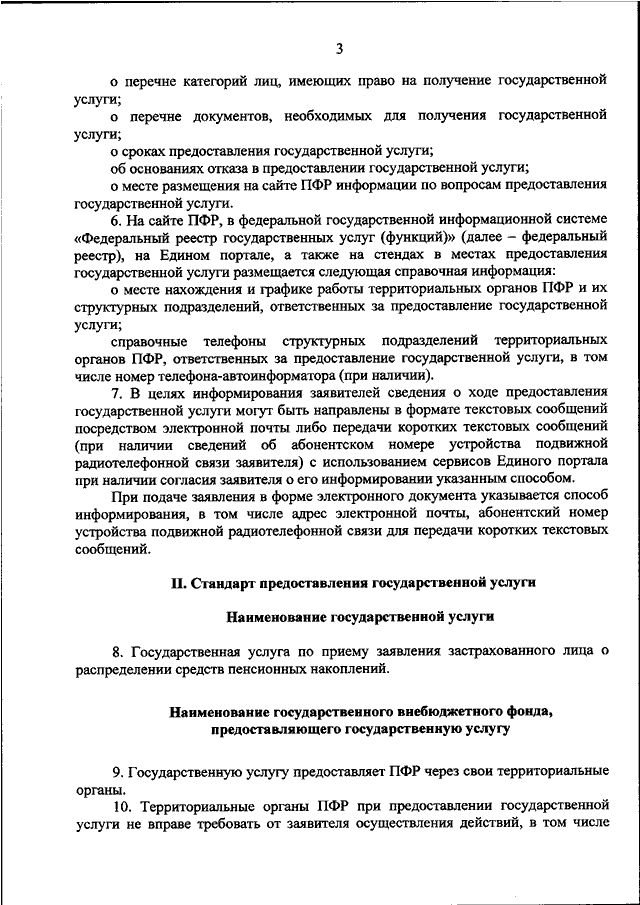 3

о перечне категорий лиц, имеющих право на получение государственной услуги;

о перечне документов, необходимых для получения государственной услуги;

о сроках предоставления государственной услуги;

об основаниях отказа в предоставлении государственной услуги;

о месте размещения на сайте ПФР информации по вопросам предоставления государственной услуги.

6. На сайте ПФР, в федеральной государственной информационной системе «Федеральный реестр государственных услуг (функций)» (далее – федеральный реестр), на Едином портале, а также на стендах в местах предоставления государственной услуги размещается следующая справочная информация:

о месте нахождения и графике работы территориальных органов ПФР и их структурных подразделений, ответственных за предоставление государственной услуги;

справочные телефоны структурных подразделений территориальных органов ПФР, ответственных за предоставление государственной услуги, в том числе номер телефона-автоинформатора (при наличии).

7. В целях информирования заявителей сведения о ходе предоставления государственной услуги могут быть направлены в формате текстовых сообщений посредством электронной почты либо передачи коротких текстовых сообщений (при наличии сведений об абонентском номере устройства подвижной радиотелефонной связи заявителя) с использованием сервисов Единого портала при наличии согласия заявителя о его информировании указанным способом.

При подаче заявления в форме электронного документа указывается способ информирования, в том числе адрес электронной почты, абонентский номер устройства подвижной радиотелефонной связи для передачи коротких текстовых сообщений.

II. Стандарт предоставления государственной услуги

Наименование государственной услуги

8. Государственная услуга по приему заявления застрахованного лица о распределении средств пенсионных накоплений.

Наименование государственного внебюджетного фонда, предоставляющего государственную услугу

9. Государственную услугу предоставляет ПФР через свои территориальные органы.

10. Территориальные органы ПФР при предоставлении государственной услуги не вправе требовать от заявителя осуществления действий, в том числе